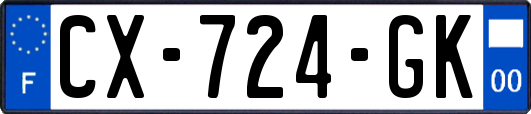 F
CX-724-GK
00